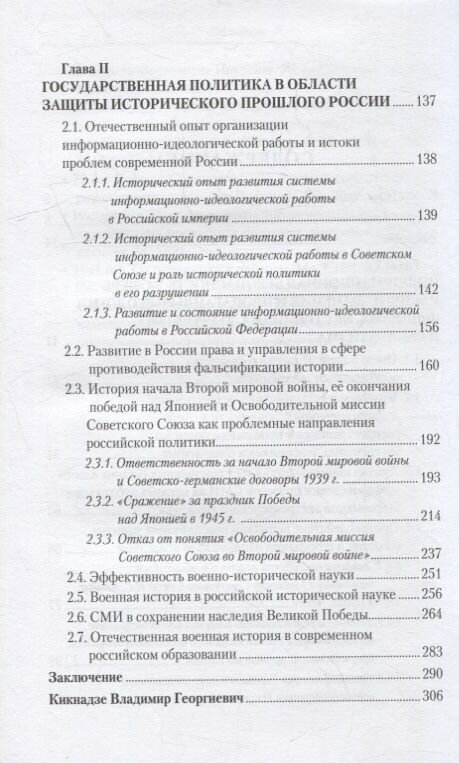 Глава II
ГОСУДАРСТВЕННАЯ ПОЛИТИКА В ОБЛАСТИ ЗАЩИТЫ ИСТОРИЧЕСКОГО ПРОШЛОГО РОССИИ ........ 137

2.1. Отечественный опыт организации информационно-идеологической работы и истоки проблем современной России ........ 138

2.1.1. Исторический опыт развития системы информационно-идеологической работы в Российской империи ........ 139

2.1.2. Исторический опыт развития системы информационно-идеологической работы в Советском Союзе и роль исторической политики в его разрушении ........ 142

2.1.3. Развитие и состояние информационно-идеологической работы в Российской Федерации ........ 156

2.2. Развитие в России права и управления в сфере противодействия фальсификации истории ........ 160

2.3. История начала Второй мировой войны, её окончания победой над Японией и Освободительной миссии Советского Союза как проблемные направления российской политики ........ 192

2.3.1. Ответственность за начало Второй мировой войны и Советско-германские договоры 1939 г. ........ 193

2.3.2. «Сражение» за праздник Победы над Японией в 1945 г. ........ 214

2.3.3. Отказ от понятия «Освободительная миссия Советского Союза во Второй мировой войне» ........ 237

2.4. Эффективность военно-исторической науки ........ 251

2.5. Военная история в российской исторической науке ........ 256

2.6. СМИ в сохранении наследия Великой Победы ........ 264

2.7. Отечественная военная история в современном российском образовании ........ 283

Заключение ........ 290

Кикнадзе Владимир Георгиевич ........ 306